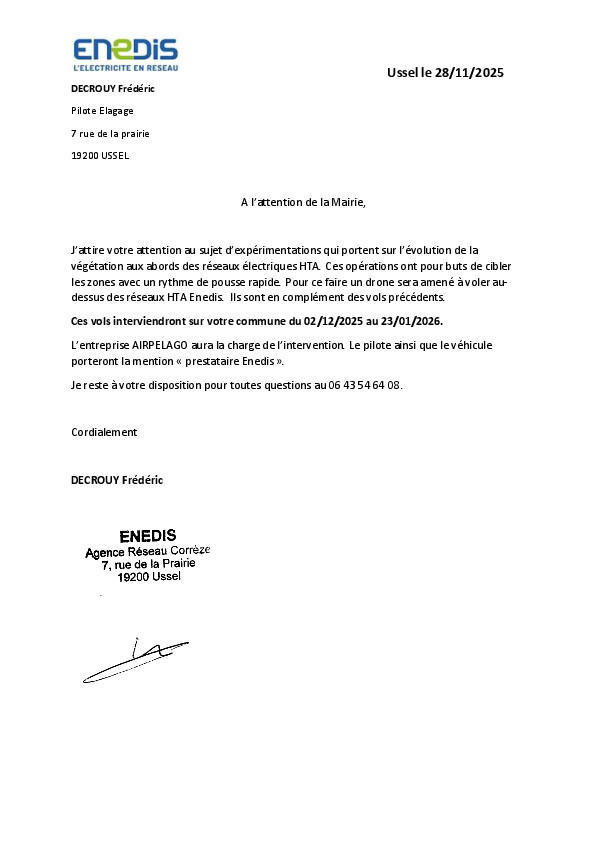 ENEDIS
L'ELECTRICITE EN RESEAU

Ussel le 28/11/2025

DECROUY Frédéric

Pilote Elagage

7 rue de la prairie

19200 USSEL

A l'attention de la Mairie,

J'attire votre attention au sujet d'expérimentations qui portent sur l'évolution de la végétation aux abords des réseaux électriques HTA. Ces opérations ont pour buts de cibler les zones avec un rythme de pousse rapide. Pour ce faire un drone sera amené à voler au-dessus des réseaux HTA Enedis. Ils sont en complément des vols précédents.

Ces vols interviendront sur votre commune du 02/12/2025 au 23/01/2026.

L'entreprise AIRPELAGO aura la charge de l'intervention. Le pilote ainsi que le véhicule porteront la mention « prestataire Enedis ».

Je reste à votre disposition pour toutes questions au 06 43 54 64 08.

Cordialement

DECROUY Frédéric

ENEDIS
Agence Réseau Corrèze
7, rue de la Prairie
19200 Ussel